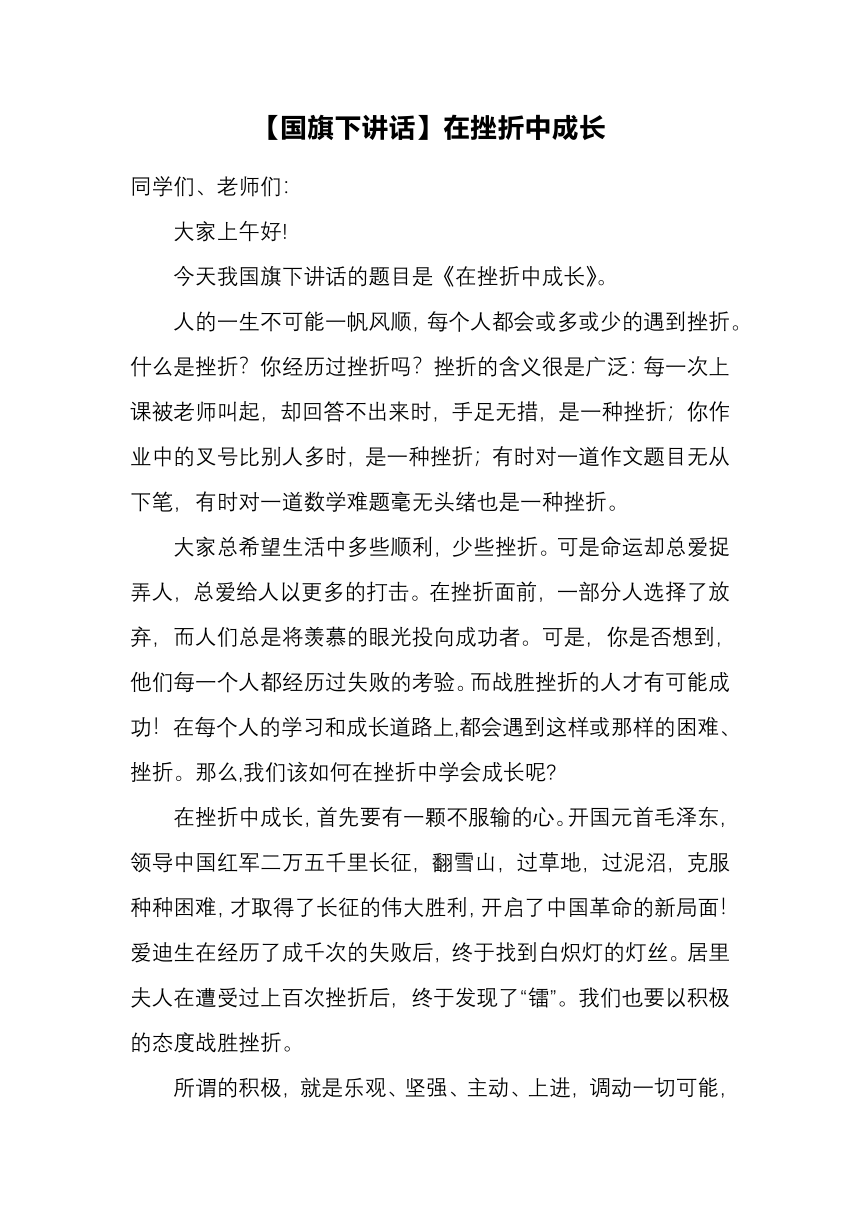 【国旗下讲话】在挫折中成长

同学们、老师们:

大家上午好!

今天我国旗下讲话的题目是《在挫折中成长》。

人的一生不可能一帆风顺，每个人都会或多或少的遇到挫折。什么是挫折？你经历过挫折吗？挫折的含义很是广泛：每一次上课被老师叫起，却回答不出来时，手足无措，是一种挫折；你作业中的叉号比别人多时，是一种挫折；有时对一道作文题目无从下笔，有时对一道数学难题毫无头绪也是一种挫折。

大家总希望生活中多些顺利，少些挫折。可是命运却总爱捉弄人，总爱给人以更多的打击。在挫折面前，一部分人选择了放弃，而人们总是将羡慕的眼光投向成功者。可是，你是否想到，他们每一个人都经历过失败的考验。而战胜挫折的人才有可能成功！在每个人的学习和成长道路上,都会遇到这样或那样的困难、挫折。那么,我们该如何在挫折中学会成长呢?

在挫折中成长，首先要有一颗不服输的心。开国元首毛泽东，领导中国红军二万五千里长征，翻雪山，过草地，过泥沼，克服种种困难，才取得了长征的伟大胜利，开启了中国革命的新局面！爱迪生在经历了成千次的失败后，终于找到白炽灯的灯丝。居里夫人在遭受过上百次挫折后，终于发现了“镭”。我们也要以积极的态度战胜挫折。

所谓的积极，就是乐观、坚强、主动、上进，调动一切可能，